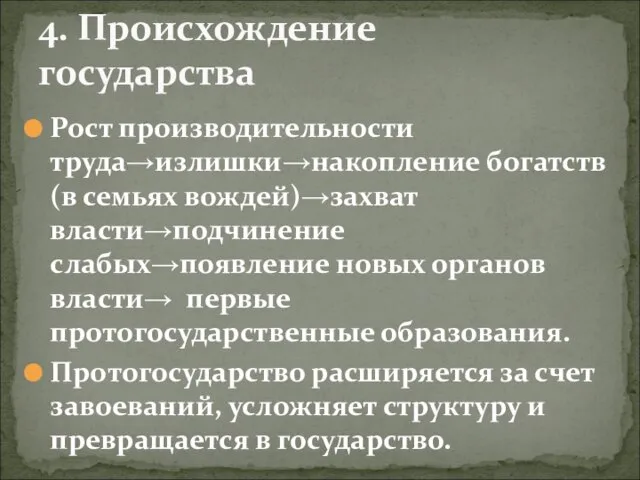 4. Происхождение государства

Рост производительности труда→излишки→накопление богатств (в семьях вождей)→захват власти→подчинение слабых→появление новых органов власти→ первые протогосударственные образования.

Протогосударство расширяется за счет завоеваний, усложняет структуру и превращается в государство.